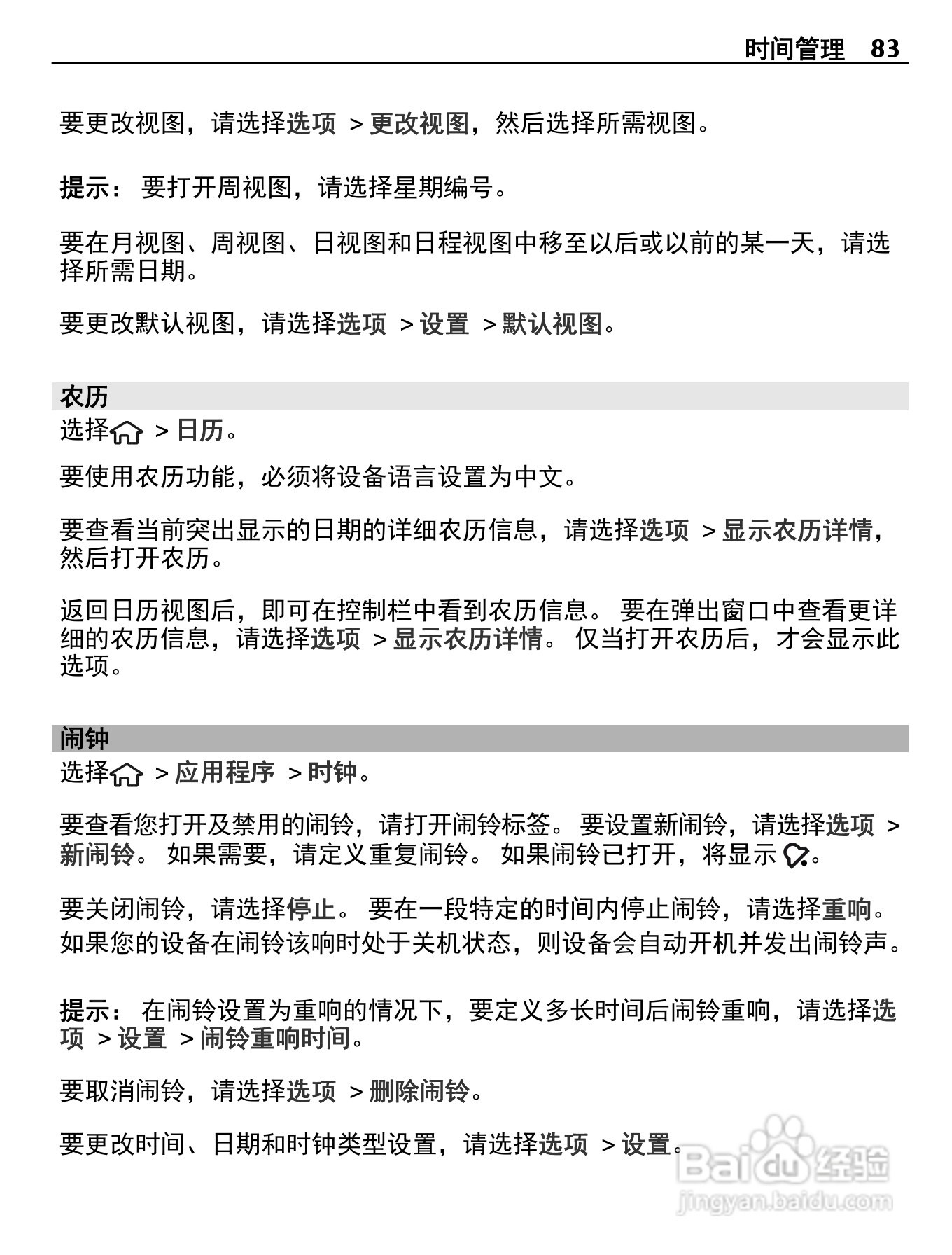 时间管理 83

要更改视图，请选择选项 > 更改视图，然后选择所需视图。

提示： 要打开周视图，请选择星期编号。

要在月视图、周视图、日视图和日程视图中移至以后或以前的某一天，请选择所需日期。

要更改默认视图，请选择选项 > 设置 > 默认视图。

农历

选择 > 日历。

要使用农历功能，必须将设备语言设置为中文。

要查看当前突出显示的日期的详细农历信息，请选择选项 > 显示农历详情，然后打开农历。

返回日历视图后，即可在控制栏中看到农历信息。 要在弹出窗口中查看更详细的农历信息，请选择选项 > 显示农历详情。 仅当打开农历后，才会显示此选项。

闹钟

选择 > 应用程序 > 时钟。

要查看您打开及禁用的闹铃，请打开闹铃标签。 要设置新闹铃，请选择选项 > 新闹铃。 如果需要，请定义重复闹铃。 如果闹铃已打开，将显示 。

要关闭闹铃，请选择停止。 要在一段特定的时间内停止闹铃，请选择重响。 如果您的设备在闹铃该响时处于关机状态，则设备会自动开机并发出闹铃声。

提示： 在闹铃设置为重响的情况下，要定义多长时间后闹铃重响，请选择选项 > 设置 > 闹铃重响时间。

要取消闹铃，请选择选项 > 删除闹铃。

要更改时间、日期和时钟类型设置，请选择选项 > 设置。

Baidu 经验
jingyan.baidu.com